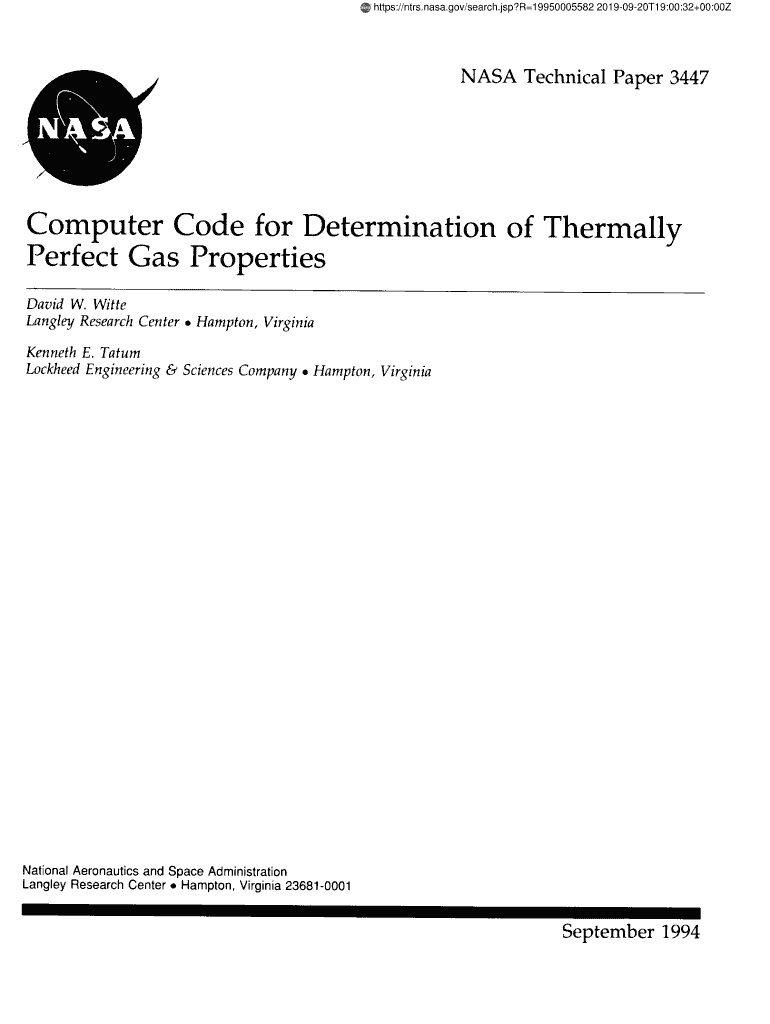 https://ntrs.nasa.gov/search.jsp?R=19950005582 2019-09-20T19:00:32+00:00Z

NASA Technical Paper 3447

NASA

Computer Code for Determination of Thermally Perfect Gas Properties

David W. Witte
Langley Research Center • Hampton, Virginia

Kenneth E. Tatum
Lockheed Engineering & Sciences Company • Hampton, Virginia

National Aeronautics and Space Administration
Langley Research Center • Hampton, Virginia 23681-0001

September 1994